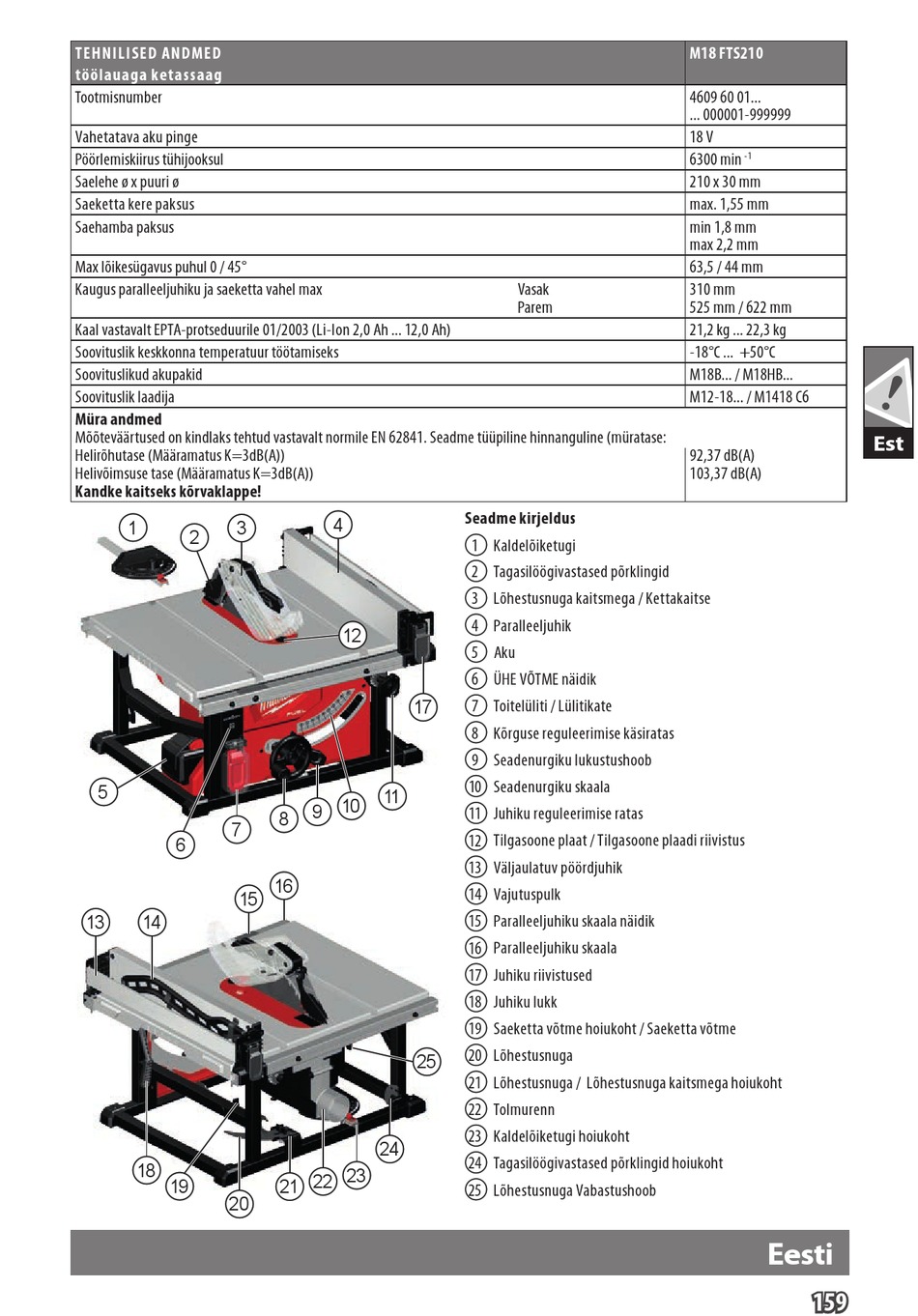 | TEHNILISED ANDMED töölauaga ketassaag | | M18 FTS210 |
|---|---|---|
| Tootmisnumber | | 4609 60 01... ... 000001-999999 |
| Vahetatava aku pinge | | 18 V |
| Pöörlemiskiirus tühijooksul | | 6300 min $^{-1}$ |
| Saelehe ø x puuri ø | | 210 x 30 mm |
| Saeketta kere paksus | | max. 1,55 mm |
| Saehamba paksus | | min 1,8 mm max 2,2 mm |
| Max lõikesügavus puhul 0 / 45° | | 63,5 / 44 mm |
| Kaugus paralleeljuhiku ja saeketta vahel max | Vasak Parem | 310 mm 525 mm / 622 mm |
| Kaal vastavalt EPTA-protseduurile 01/2003 (Li-Ion 2,0 Ah ... 12,0 Ah) | | 21,2 kg ... 22,3 kg |
| Soovituslik keskkonna temperatuur töötamiseks | | -18°C ... +50°C |
| Soovituslikud akupakid | | M18B... / M18HB... |
| Soovituslik laadija | | M12-18... / M1418 C6 |
| **Müra andmed** Mõõteväärtused on kindlaks tehtud vastavalt normile EN 62841. Seadme tüüpiline hinnanguline (müratase: Helirõhutase (Määramatus K=3dB(A)) Helivõimsuse tase (Määramatus K=3dB(A)) **Kandke kaitseks kõrvaklappe!** | | 92,37 dB(A) 103,37 dB(A) |

Est

1 2 3 4 12 17 5 6 7 8 9 10 11

13 14 15 16 25 18 19 20 21 22 23 24

Seadme kirjeldus
1 Kaldelõiketugi
2 Tagasilöögivastased põrklingid
3 Lõhestusnuga kaitsmega / Kettakaitse
4 Paralleeljuhik
5 Aku
6 ÜHE VÕTME näidik
7 Toitelüliti / Lülitikate
8 Kõrguse reguleerimise käsiratas
9 Seadenurgiku lukustushoob
10 Seadenurgiku skaala
11 Juhiku reguleerimise ratas
12 Tilgasoone plaat / Tilgasoone plaadi riivistus
13 Väljaulatuv pöördjuhik
14 Vajutuspulk
15 Paralleeljuhiku skaala näidik
16 Paralleeljuhiku skaala
17 Juhiku riivistused
18 Juhiku lukk
19 Saeketta võtme hoiukoht / Saeketta võtme
20 Lõhestusnuga
21 Lõhestusnuga / Lõhestusnuga kaitsmega hoiukoht
22 Tolmurenn
23 Kaldelõiketugi hoiukoht
24 Tagasilöögivastased põrklingid hoiukoht
25 Lõhestusnuga Vabastushoob

Eesti

159